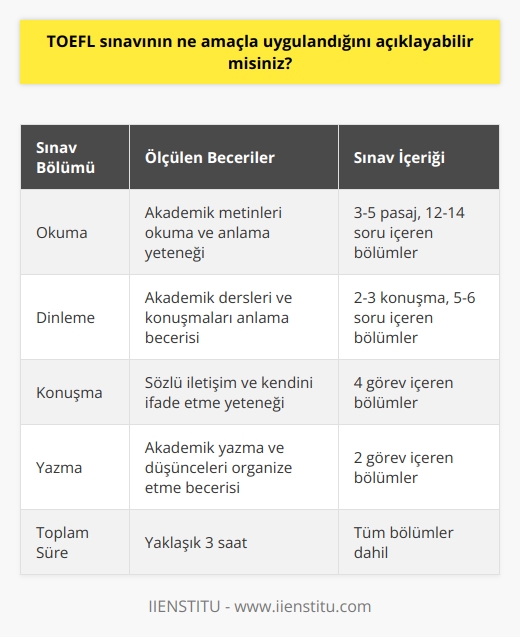 TOEFL sınavının ne amaçla uygulandığını açıklayabilir misiniz?

| Sınav Bölümü | Ölçülen Beceriler | Sınav İçeriği |
|---|---|---|
| Okuma | Akademik metinleri okuma ve anlama yeteneği | 3-5 pasaj, 12-14 soru içeren bölümler |
| Dinleme | Akademik dersleri ve konuşmaları anlama becerisi | 2-3 konuşma, 5-6 soru içeren bölümler |
| Konuşma | Sözlü iletişim ve kendini ifade etme yeteneği | 4 görev içeren bölümler |
| Yazma | Akademik yazma ve düşünceleri organize etme becerisi | 2 görev içeren bölümler |
| Toplam Süre | Yaklaşık 3 saat | Tüm bölümler dahil |

IIENSTITU - www.iienstitu.com